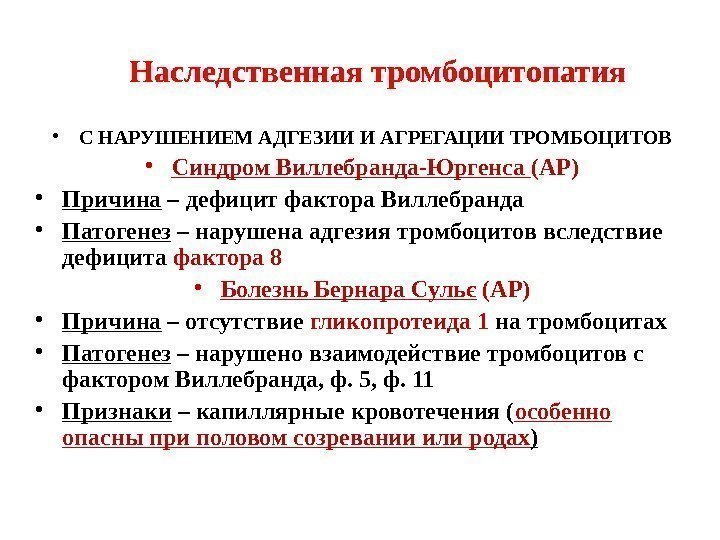 Наследственная тромбоцитопатия

• С НАРУШЕНИЕМ АДГЕЗИИ И АГРЕГАЦИИ ТРОМБОЦИТОВ

• Синдром Виллебранда-Юргенса (АР)

• Причина – дефицит фактора Виллебранда

• Патогенез – нарушена адгезия тромбоцитов вследствие дефицита фактора 8

• Болезнь Бернара Сульє (АР)

• Причина – отсутствие гликопротеида 1 на тромбоцитах

• Патогенез – нарушено взаимодействие тромбоцитов с фактором Виллебранда, ф. 5, ф. 11

• Признаки – капиллярные кровотечения (особенно опасны при половом созревании или родах)